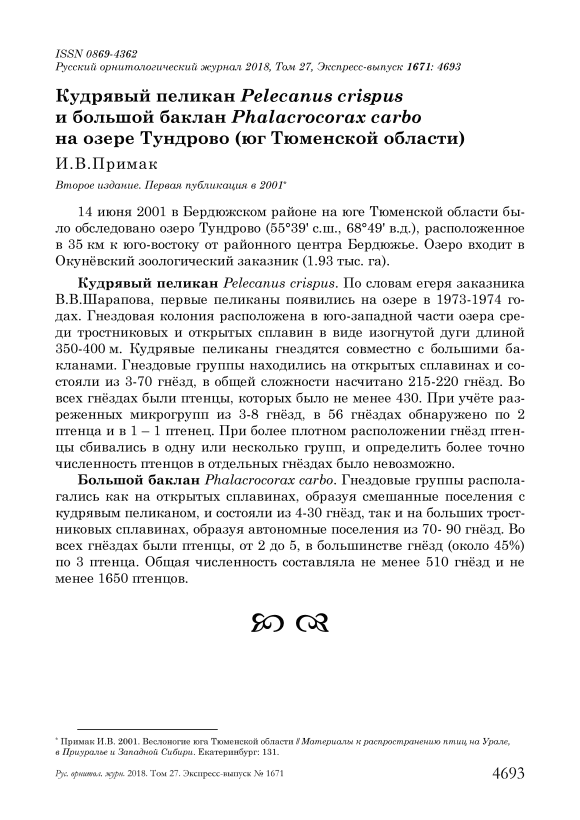 ISSN 0869-4362
Русский орнитологический журнал 2018, Том 27, Экспресс-выпуск 1671: 4693

Кудрявый пеликан Pelecanus crispus и большой баклан Phalacrocorax carbo на озере Тундрово (юг Тюменской области)

И.В.Примак

Второе издание. Первая публикация в 2001*

14 июня 2001 в Бердюжском районе на юге Тюменской области было обследовано озеро Тундрово (55°39' с.ш., 68°49' в.д.), расположенное в 35 км к юго-востоку от районного центра Бердюжье. Озеро входит в Окунёвский зоологический заказник (1.93 тыс. га).

Кудрявый пеликан Pelecanus crispus. По словам егеря заказника В.В.Шарапова, первые пеликаны появились на озере в 1973-1974 годах. Гнездовая колония расположена в юго-западной части озера среди тростниковых и открытых сплавин в виде изогнутой дуги длиной 350-400 м. Кудрявые пеликаны гнездятся совместно с большими бакланами. Гнездовые группы находились на открытых сплавинах и состояли из 3-70 гнёзд, в общей сложности насчитано 215-220 гнёзд. Во всех гнёздах были птенцы, которых было не менее 430. При учёте разреженных микрогрупп из 3-8 гнёзд, в 56 гнёздах обнаружено по 2 птенца и в 1 – 1 птенец. При более плотном расположении гнёзд птенцы сбивались в одну или несколько групп, и определить более точно численность птенцов в отдельных гнёздах было невозможно.

Большой баклан Phalacrocorax carbo. Гнездовые группы располагались как на открытых сплавинах, образуя смешанные поселения с кудрявым пеликаном, и состояли из 4-30 гнёзд, так и на больших тростниковых сплавинах, образуя автономные поселения из 70- 90 гнёзд. Во всех гнёздах были птенцы, от 2 до 5, в большинстве гнёзд (около 45%) по 3 птенца. Общая численность составляла не менее 510 гнёзд и не менее 1650 птенцов.

* Примак И.В. 2001. Веслоногие юга Тюменской области // Материалы к распространению птиц на Урале, в Приуралье и Западной Сибири. Екатеринбург: 131.

Рус. орнитол. журн. 2018. Том 27. Экспресс-выпуск № 1671 4693